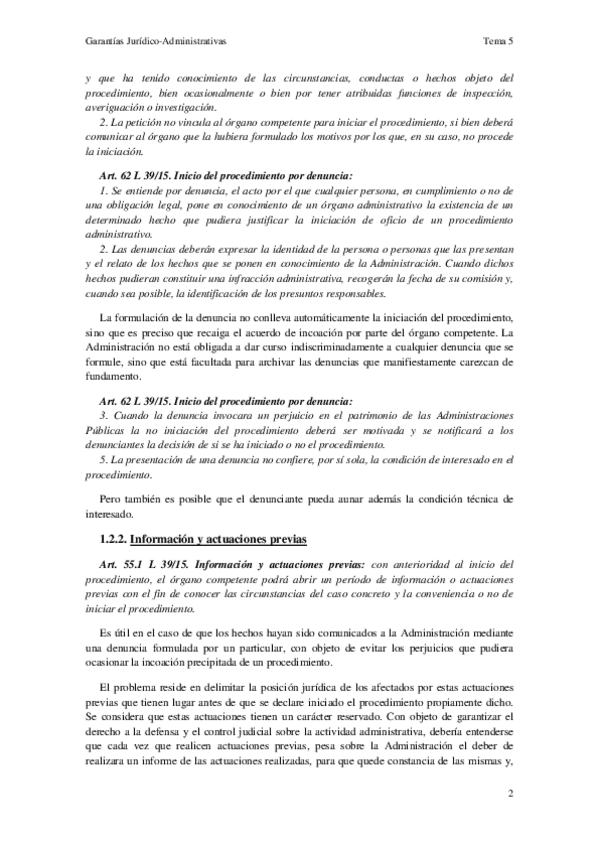 Garantías Jurídico-Administrativas

Tema 5

y que ha tenido conocimiento de las circunstancias, conductas o hechos objeto del procedimiento, bien ocasionalmente o bien por tener atribuidas funciones de inspección, averiguación o investigación.

2. La petición no vincula al órgano competente para iniciar el procedimiento, si bien deberá comunicar al órgano que la hubiera formulado los motivos por los que, en su caso, no procede la iniciación.

Art. 62 L 39/15. Inicio del procedimiento por denuncia:

1. Se entiende por denuncia, el acto por el que cualquier persona, en cumplimiento o no de una obligación legal, pone en conocimiento de un órgano administrativo la existencia de un determinado hecho que pudiera justificar la iniciación de oficio de un procedimiento administrativo.

2. Las denuncias deberán expresar la identidad de la persona o personas que las presentan y el relato de los hechos que se ponen en conocimiento de la Administración. Cuando dichos hechos pudieran constituir una infracción administrativa, recogerán la fecha de su comisión y, cuando sea posible, la identificación de los presuntos responsables.

La formulación de la denuncia no conlleva automáticamente la iniciación del procedimiento, sino que es preciso que recaiga el acuerdo de incoación por parte del órgano competente. La Administración no está obligada a dar curso indiscriminadamente a cualquier denuncia que se formule, sino que está facultada para archivar las denuncias que manifiestamente carezcan de fundamento.

Art. 62 L 39/15. Inicio del procedimiento por denuncia:

3. Cuando la denuncia invocara un perjuicio en el patrimonio de las Administraciones Públicas la no iniciación del procedimiento deberá ser motivada y se notificará a los denunciantes la decisión de si se ha iniciado o no el procedimiento.

5. La presentación de una denuncia no confiere, por sí sola, la condición de interesado en el procedimiento.

Pero también es posible que el denunciante pueda aunar además la condición técnica de interesado.

1.2.2. Información y actuaciones previas

Art. 55.1 L 39/15. Información y actuaciones previas: con anterioridad al inicio del procedimiento, el órgano competente podrá abrir un período de información o actuaciones previas con el fin de conocer las circunstancias del caso concreto y la conveniencia o no de iniciar el procedimiento.

Es útil en el caso de que los hechos hayan sido comunicados a la Administración mediante una denuncia formulada por un particular, con objeto de evitar los perjuicios que pudiera ocasionar la incoación precipitada de un procedimiento.

El problema reside en delimitar la posición jurídica de los afectados por estas actuaciones previas que tienen lugar antes de que se declare iniciado el procedimiento propiamente dicho. Se considera que estas actuaciones tienen un carácter reservado. Con objeto de garantizar el derecho a la defensa y el control judicial sobre la actividad administrativa, debería entenderse que cada vez que realicen actuaciones previas, pesa sobre la Administración el deber de realizara un informe de las actuaciones realizadas, para que quede constancia de las mismas y,

2